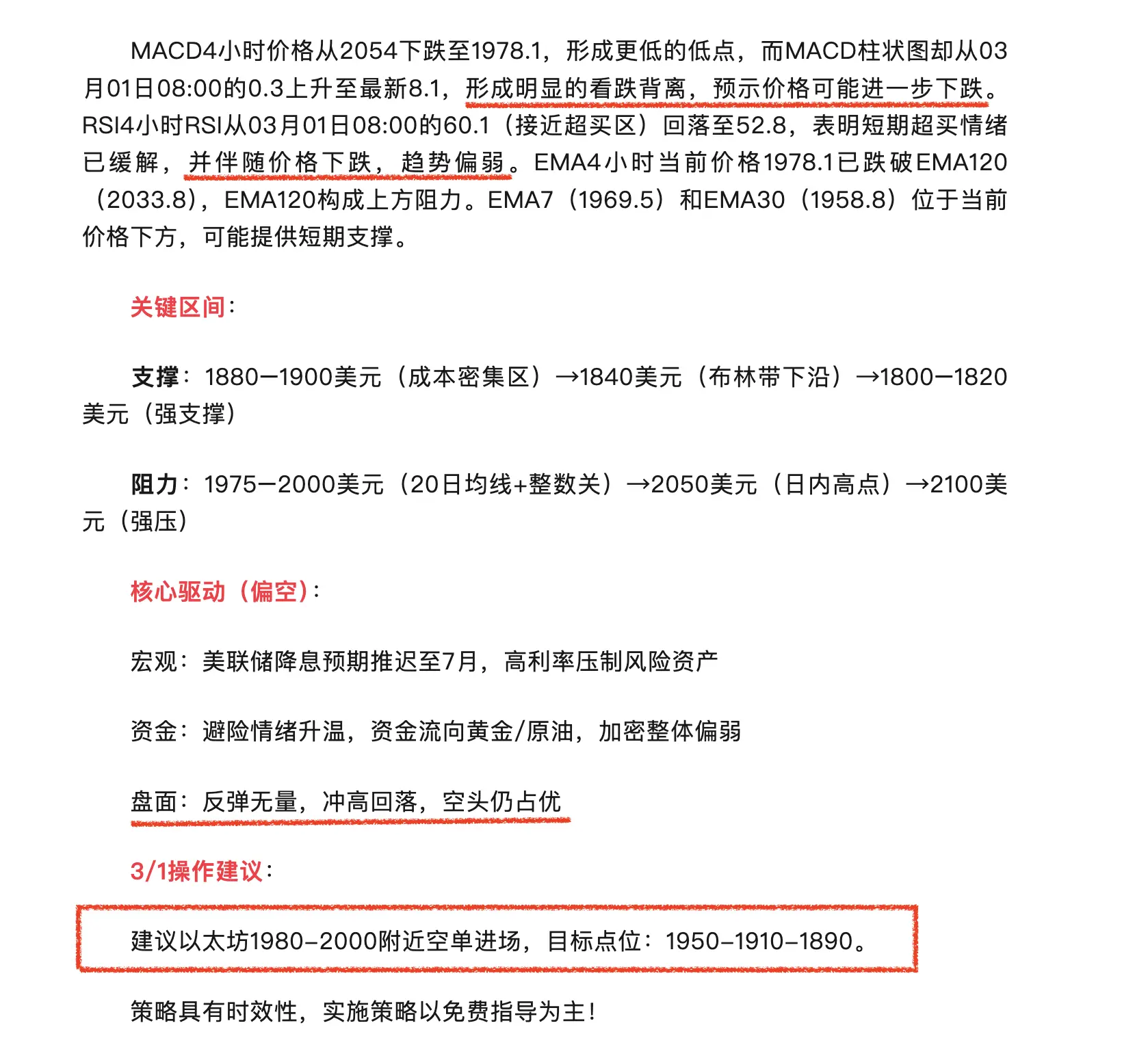 MACD4小时价格从2054下跌至1978.1，形成更低的低点，而MACD柱状图却从03月01日08:00的0.3上升至最新8.1，形成明显的看跌背离，预示价格可能进一步下跌。RSI4小时RSI从03月01日08:00的60.1（接近超买区）回落至52.8，表明短期超买情绪已缓解，并伴随价格下跌，趋势偏弱。EMA4小时当前价格1978.1已跌破EMA120（2033.8），EMA120构成上方阻力。EMA7（1969.5）和EMA30（1958.8）位于当前价格下方，可能提供短期支撑。

关键区间：

支撑：1880—1900美元（成本密集区）→1840美元（布林带下沿）→1800—1820美元（强支撑）

阻力：1975—2000美元（20日均线+整数关）→2050美元（日内高点）→2100美元（强压）

核心驱动（偏空）：

宏观：美联储降息预期推迟至7月，高利率压制风险资产

资金：避险情绪升温，资金流向黄金/原油，加密整体偏弱

盘面：反弹无量，冲高回落，空头仍占优

3/1操作建议：

建议以太坊1980-2000附近空单进场，目标点位：1950-1910-1890。

策略具有时效性，实施策略以免费指导为主！